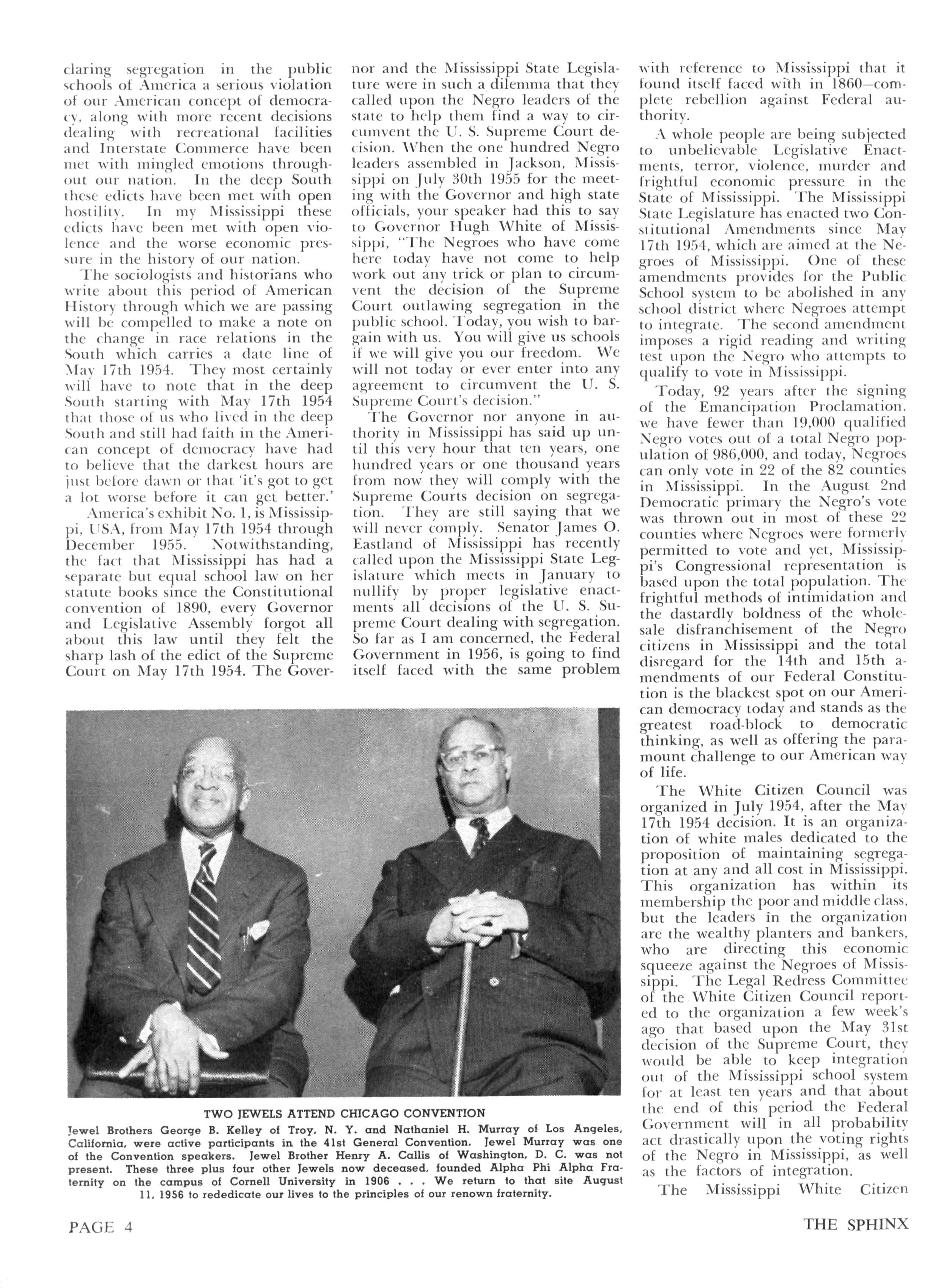 claring segregation in the public schools of America a serious violation of our American concept of democracy, along with more recent decisions dealing with recreational facilities and Interstate Commerce have been met with mingled emotions throughout our nation. In the deep South these edicts have been met with open hostility. In my Mississippi these edicts have been met with open violence and the worse economic pressure in the history of our nation.

The sociologists and historians who write about this period of American History through which we are passing will be compelled to make a note on the change in race relations in the South which carries a date line of May 17th 1954. They most certainly will have to note that in the deep South starting with May 17th 1954 that those of us who lived in the deep South and still had faith in the American concept of democracy have had to believe that the darkest hours are just before dawn or that 'it's got to get a lot worse before it can get better.'

America's exhibit No. 1, is Mississippi, USA, from May 17th 1954 through December 1955. Notwithstanding, the fact that Mississippi has had a separate but equal school law on her statute books since the Constitutional convention of 1890, every Governor and Legislative Assembly forgot all about this law until they felt the sharp lash of the edict of the Supreme Court on May 17th 1954. The Governor and the Mississippi State Legislature were in such a dilemma that they called upon the Negro leaders of the state to help them find a way to circumvent the U. S. Supreme Court decision. When the one hundred Negro leaders assembled in Jackson, Mississippi on July 30th 1955 for the meeting with the Governor and high state officials, your speaker had this to say to Governor Hugh White of Mississippi, "The Negroes who have come here today have not come to help work out any trick or plan to circumvent the decision of the Supreme Court outlawing segregation in the public school. Today, you wish to bargain with us. You will give us schools if we will give you our freedom. We will not today or ever enter into any agreement to circumvent the U. S. Supreme Court's decision."

The Governor nor anyone in authority in Mississippi has said up until this very hour that ten years, one hundred years or one thousand years from now they will comply with the Supreme Courts decision on segregation. They are still saying that we will never comply. Senator James O. Eastland of Mississippi has recently called upon the Mississippi State Legislature which meets in January to nullify by proper legislative enactments all decisions of the U. S. Supreme Court dealing with segregation. So far as I am concerned, the Federal Government in 1956, is going to find itself faced with the same problem with reference to Mississippi that it found itself faced with in 1860—complete rebellion against Federal authority.

A whole people are being subjected to unbelievable Legislative Enactments, terror, violence, murder and frightful economic pressure in the State of Mississippi. The Mississippi State Legislature has enacted two Constitutional Amendments since May 17th 1954, which are aimed at the Negroes of Mississippi. One of these amendments provides for the Public School system to be abolished in any school district where Negroes attempt to integrate. The second amendment imposes a rigid reading and writing test upon the Negro who attempts to qualify to vote in Mississippi.

Today, 92 years after the signing of the Emancipation Proclamation, we have fewer than 19,000 qualified Negro votes out of a total Negro population of 986,000, and today, Negroes can only vote in 22 of the 82 counties in Mississippi. In the August 2nd Democratic primary the Negro's vote was thrown out in most of these 22 counties where Negroes were formerly permitted to vote and yet, Mississippi's Congressional representation is based upon the total population. The frightful methods of intimidation and the dastardly boldness of the wholesale disfranchisement of the Negro citizens in Mississippi and the total disregard for the 14th and 15th amendments of our Federal Constitution is the blackest spot on our American democracy today and stands as the greatest road-block to democratic thinking, as well as offering the paramount challenge to our American way of life.

The White Citizen Council was organized in July 1954, after the May 17th 1954 decision. It is an organization of white males dedicated to the proposition of maintaining segregation at any and all cost in Mississippi. This organization has within its membership the poor and middle class, but the leaders in the organization are the wealthy planters and bankers, who are directing this economic squeeze against the Negroes of Mississippi. The Legal Redress Committee of the White Citizen Council reported to the organization a few week's ago that based upon the May 31st decision of the Supreme Court, they would be able to keep integration out of the Mississippi school system for at least ten years and that about the end of this period the Federal Government will in all probability act drastically upon the voting rights of the Negro in Mississippi, as well as the factors of integration.

The Mississippi White Citizen

TWO JEWELS ATTEND CHICAGO CONVENTION
Jewel Brothers George B. Kelley of Troy, N. Y. and Nathaniel H. Murray of Los Angeles, California, were active participants in the 41st General Convention. Jewel Murray was one of the Convention speakers. Jewel Brother Henry A. Callis of Washington, D. C. was not present. These three plus four other Jewels now deceased, founded Alpha Phi Alpha Fraternity on the campus of Cornell University in 1906 . . . We return to that site August 11, 1956 to rededicate our lives to the principles of our renown fraternity.

PAGE 4

THE SPHINX